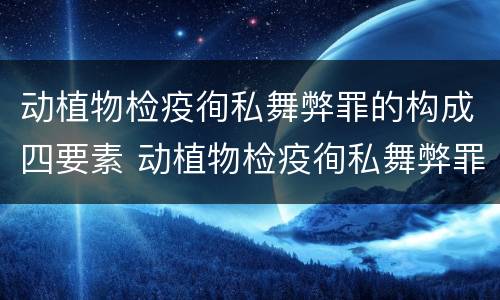 动植物检疫徇私舞弊罪的构成四要素 动植物检疫徇私舞弊罪